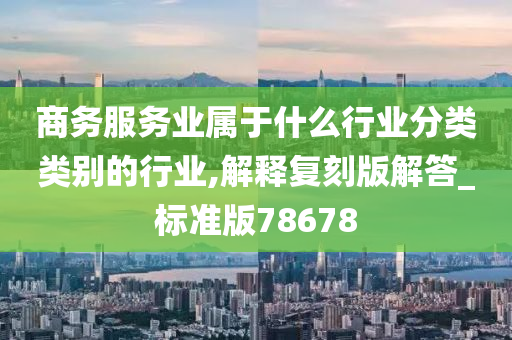 商务服务业属于什么行业分类类别的行业,解释复刻版解答_标准版78678